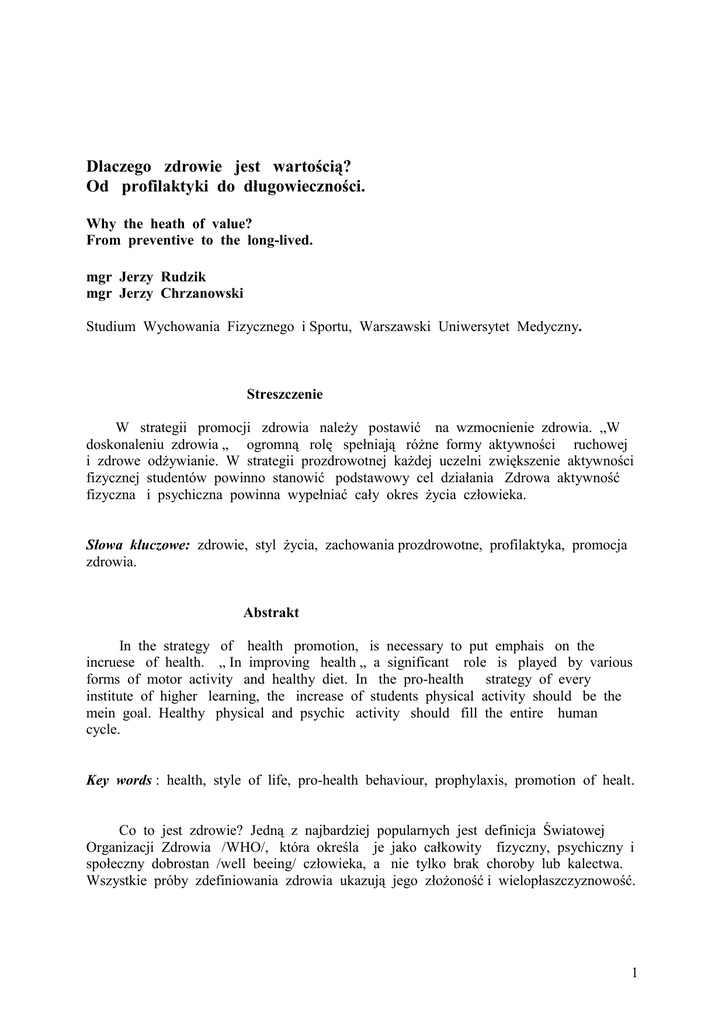 Dlaczego zdrowie jest wartością?
Od profilaktyki do długowieczności.

Why the heath of value?
From preventive to the long-lived.

mgr Jerzy Rudzik
mgr Jerzy Chrzanowski

Studium Wychowania Fizycznego i Sportu, Warszawski Uniwersytet Medyczny.

Streszczenie

W strategii promocji zdrowia należy postawić na wzmocnienie zdrowia. „W doskonaleniu zdrowia „ ogromną rolę spełniają różne formy aktywności ruchowej i zdrowe odżywianie. W strategii prozdrowotnej każdej uczelni zwiększenie aktywności fizycznej studentów powinno stanowić podstawowy cel działania Zdrowa aktywność fizyczna i psychiczna powinna wypełniać cały okres życia człowieka.

Słowa kluczowe: zdrowie, styl życia, zachowania prozdrowotne, profilaktyka, promocja zdrowia.

Abstrakt

In the strategy of health promotion, is necessary to put emphais on the incruese of health. „ In improving health „ a significant role is played by various forms of motor activity and healthy diet. In the pro-health strategy of every institute of higher learning, the increase of students physical activity should be the mein goal. Healthy physical and psychic activity should fill the entire human cycle.

Key words : health, style of life, pro-health behaviour, prophylaxis, promotion of healt.

Co to jest zdrowie? Jedną z najbardziej popularnych jest definicja Światowej Organizacji Zdrowia /WHO/, która określa je jako całkowity fizyczny, psychiczny i społeczny dobrostan /well beeing/ człowieka, a nie tylko brak choroby lub kalectwa. Wszystkie próby zdefiniowania zdrowia ukazują jego złożoność i wielopłaszczyznowość.

1